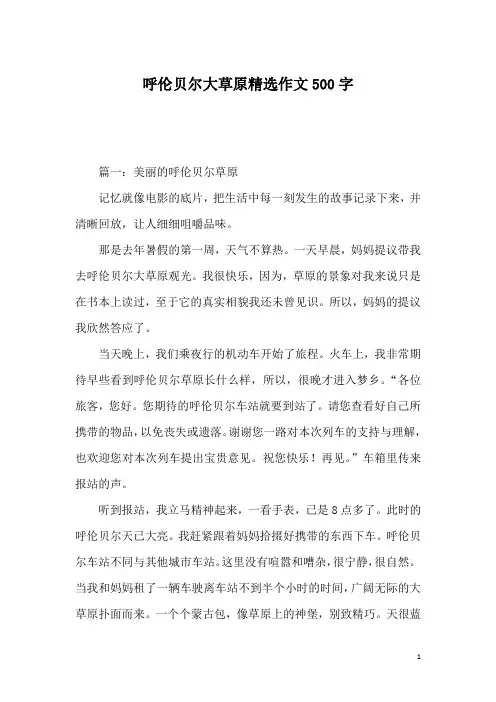 呼伦贝尔大草原精选作文500字

篇一：美丽的呼伦贝尔草原

记忆就像电影的底片，把生活中每一刻发生的故事记录下来，并清晰回放，让人细细咀嚼品味。

那是去年暑假的第一周，天气不算热。一天早晨，妈妈提议带我去呼伦贝尔大草原观光。我很快乐，因为，草原的景象对我来说只是在书本上读过，至于它的真实相貌我还未曾见识。所以，妈妈的提议我欣然答应了。

当天晚上，我们乘夜行的机动车开始了旅程。火车上，我非常期待早些看到呼伦贝尔草原长什么样，所以，很晚才进入梦乡。“各位旅客，您好。您期待的呼伦贝尔车站就要到站了。请您查看好自己所携带的物品，以免丧失或遗落。谢谢您一路对本次列车的支持与理解，也欢迎您对本次列车提出宝贵意见。祝您快乐！再见。”车箱里传来报站的声。

听到报站，我立马精神起来，一看手表，已是8点多了。此时的呼伦贝尔天已大亮。我赶紧跟着妈妈拾掇好携带的东西下车。呼伦贝尔车站不同与其他城市车站。这里没有喧嚣和嘈杂，很宁静，很自然。当我和妈妈租了一辆车驶离车站不到半个小时的时间，广阔无际的大草原扑面而来。一个个蒙古包，像草原上的神堡，别致精巧。天很蓝

1